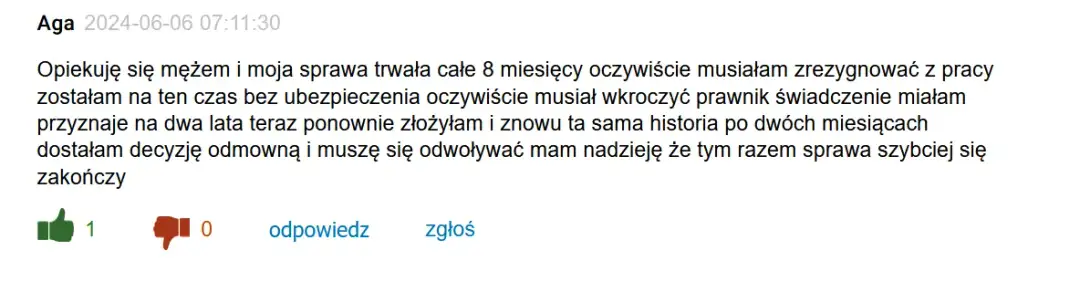 Aga 2024-06-06 07:11:30

Opiekuję się mężem i moja sprawa trwała całe 8 miesięcy oczywiście musiałam zrezygnować z pracy zostałam na ten czas bez ubezpieczenia oczywiście musiał wkroczyć prawnik świadczenie miałam przyznaje na dwa lata teraz ponownie złożyłam i znowu ta sama historia po dwóch miesiącach dostałam decyzję odmowną i muszę się odwoływać mam nadzieję że tym razem sprawa szybciej się zakończy

1 0 odpowiedz zgłoś